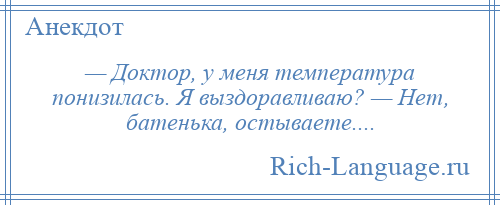 Анекдот

— Доктор, у меня температура понизилась. Я выздоравливаю? — Нет, батенька, остываете....

Rich-Language.ru